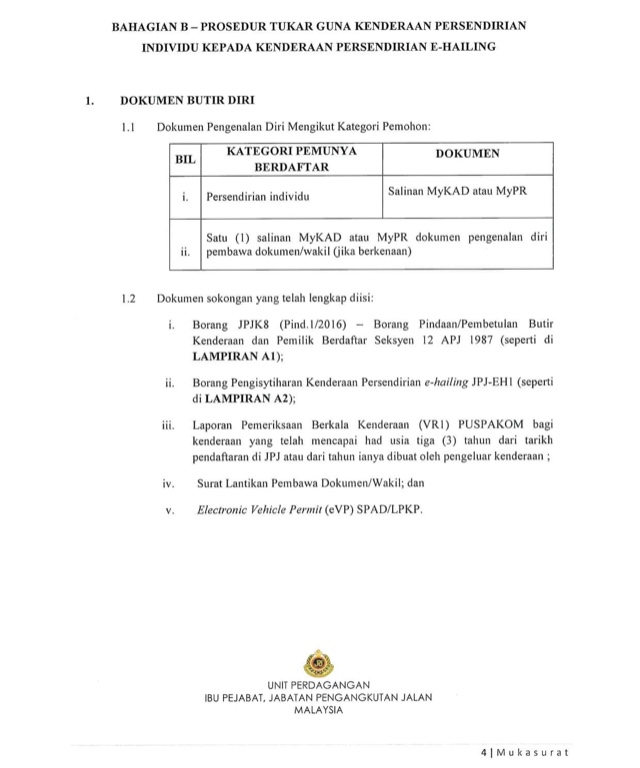 BAHAGIAN B – PROSEDUR TUKAR GUNA KENDERAAN PERSENDIRIAN INDIVIDU KEPADA KENDERAAN PERSENDIRIAN E-HAILING

1. DOKUMEN BUTIR DIRI

1.1 Dokumen Pengenalan Diri Mengikut Kategori Pemohon:

| BIL | KATEGORI PEMUNYA BERDAFTAR | DOKUMEN |
|---|---|---|
| i. | Persendirian individu | Salinan MyKAD atau MyPR |
| ii. | Satu (1) salinan MyKAD atau MyPR dokumen pengenalan diri pembawa dokumen/wakil (jika berkenaan) | |

1.2 Dokumen sokongan yang telah lengkap diisi:

i. Borang JPJK8 (Pind.1/2016) – Borang Pindaan/Pembetulan Butir Kenderaan dan Pemilik Berdaftar Seksyen 12 APJ 1987 (seperti di LAMPIRAN A1);

ii. Borang Pengisytiharan Kenderaan Persendirian e-hailing JPJ-EH1 (seperti di LAMPIRAN A2);

iii. Laporan Pemeriksaan Berkala Kenderaan (VR1) PUSPAKOM bagi kenderaan yang telah mencapai had usia tiga (3) tahun dari tarikh pendaftaran di JPJ atau dari tahun ianya dibuat oleh pengeluar kenderaan ;

iv. Surat Lantikan Pembawa Dokumen/Wakil; dan

v. Electronic Vehicle Permit (eVP) SPAD/LPKP.

UNIT PERDAGANGAN
IBU PEJABAT, JABATAN PENGANGKUTAN JALAN
MALAYSIA

4 | Mukasurat